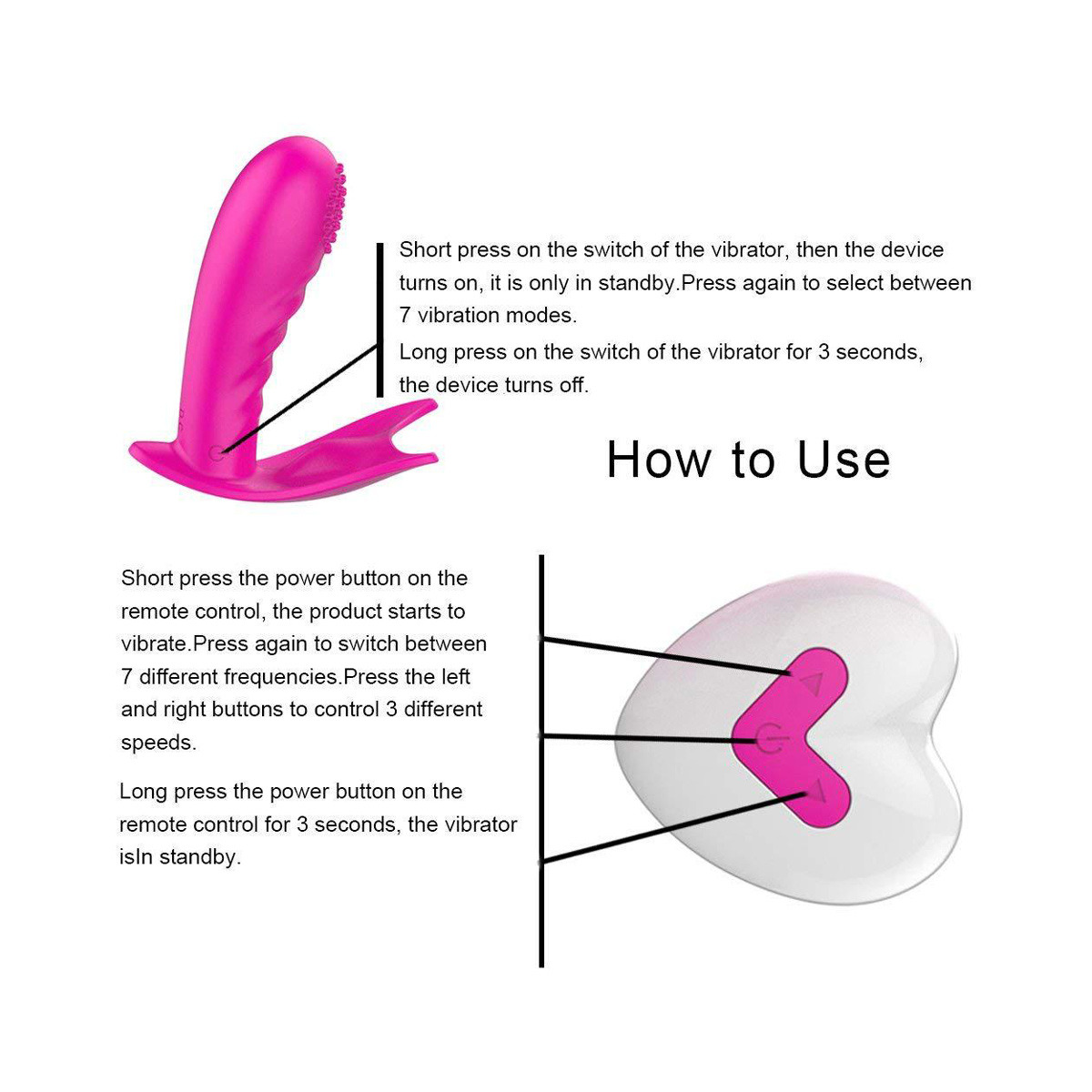 Short press on the switch of the vibrator, then the device turns on, it is only in standby.Press again to select between 7 vibration modes.

Long press on the switch of the vibrator for 3 seconds, the device turns off.

How to Use

Short press the power button on the remote control, the product starts to vibrate.Press again to switch between 7 different frequencies.Press the left and right buttons to control 3 different speeds.

Long press the power button on the remote control for 3 seconds, the vibrator isIn standby.